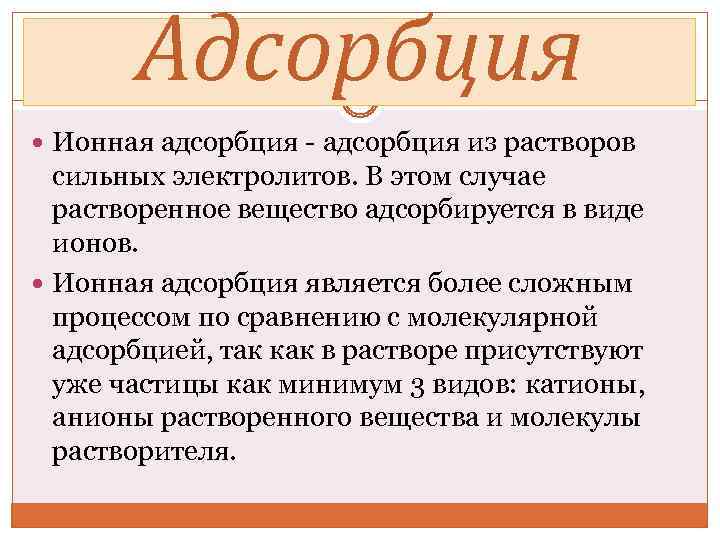 Адсорбция

• Ионная адсорбция - адсорбция из растворов сильных электролитов. В этом случае растворенное вещество адсорбируется в виде ионов.

• Ионная адсорбция является более сложным процессом по сравнению с молекулярной адсорбцией, так как в растворе присутствуют уже частицы как минимум 3 видов: катионы, анионы растворенного вещества и молекулы растворителя.